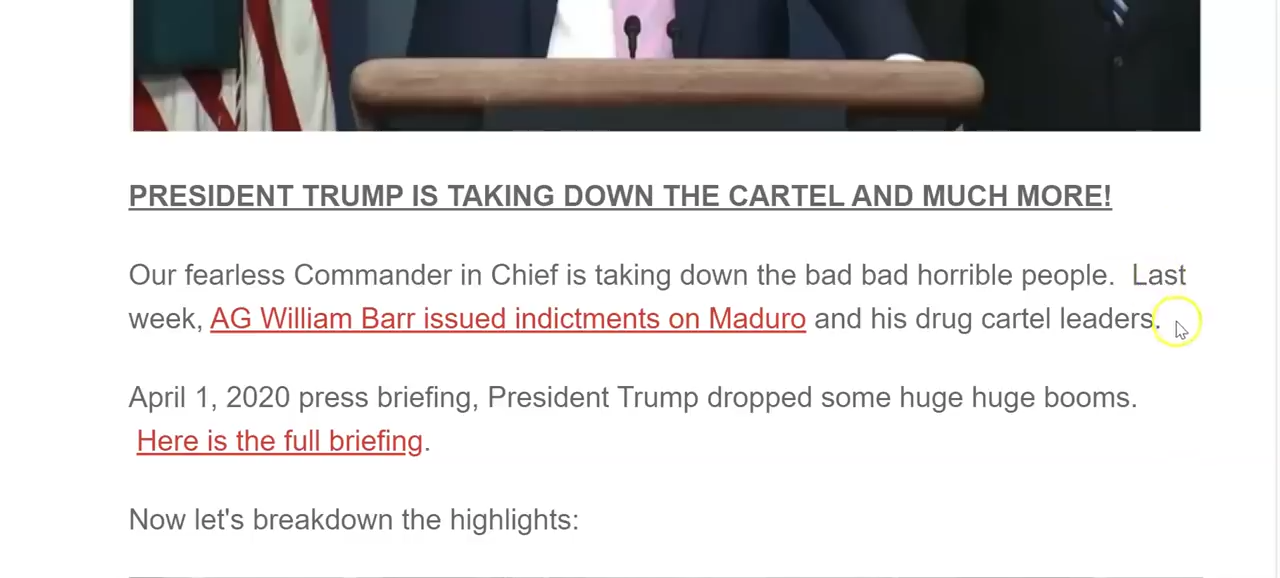 PRESIDENT TRUMP IS TAKING DOWN THE CARTEL AND MUCH MORE!

Our fearless Commander in Chief is taking down the bad bad horrible people. Last week, AG William Barr issued indictments on Maduro and his drug cartel leaders.

April 1, 2020 press briefing, President Trump dropped some huge huge booms. Here is the full briefing.

Now let's breakdown the highlights: